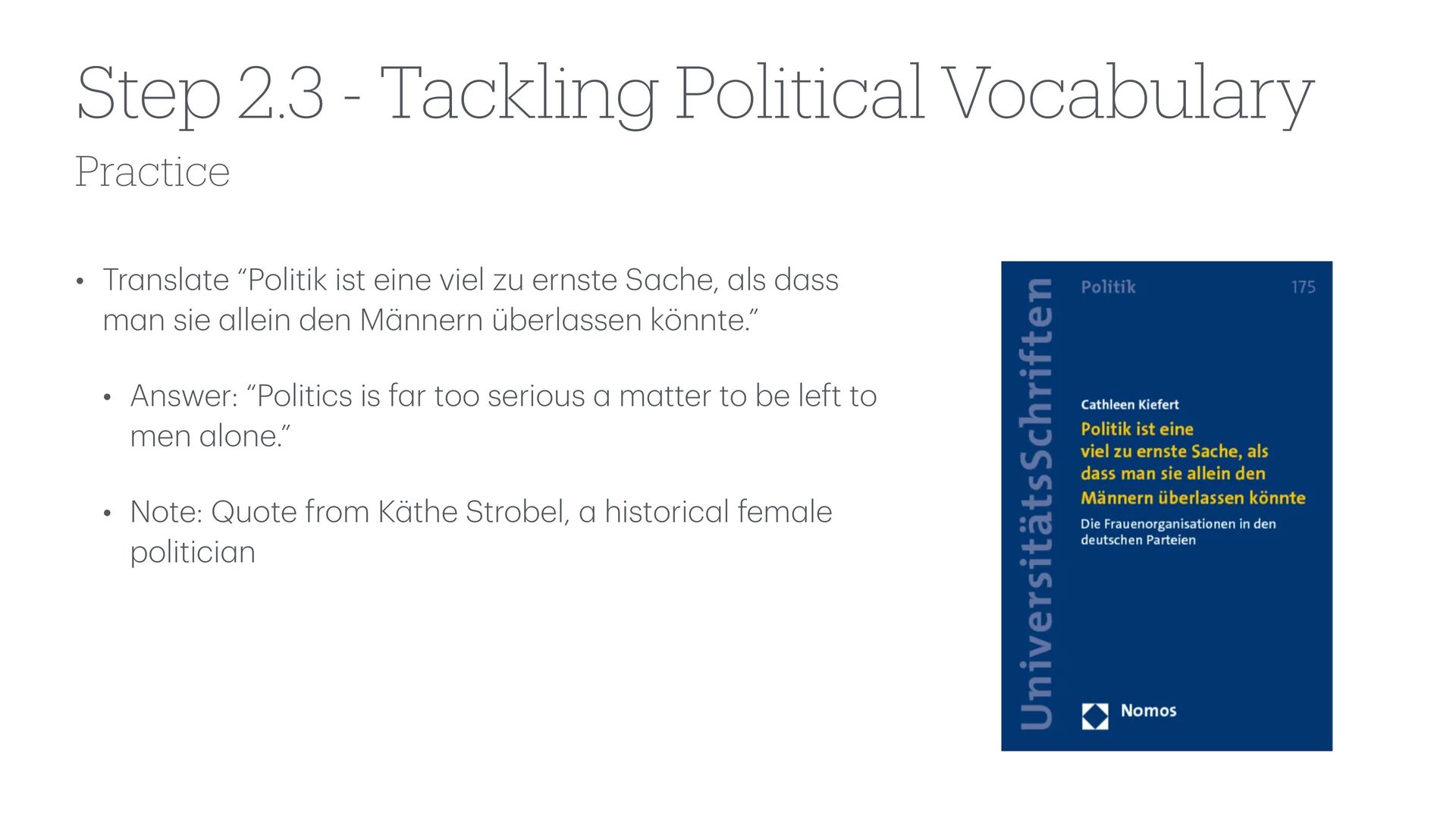 Step 2.3 - Tackling Political Vocabulary

Practice

• Translate “Politik ist eine viel zu ernste Sache, als dass man sie allein den Männern überlassen könnte.”

• Answer: “Politics is far too serious a matter to be left to men alone.”

• Note: Quote from Käthe Strobel, a historical female politician

UniversitätsSchriften

Politik 175

Cathleen Kiefert

Politik ist eine viel zu ernste Sache, als dass man sie allein den Männern überlassen könnte

Die Frauenorganisationen in den deutschen Parteien

Nomos